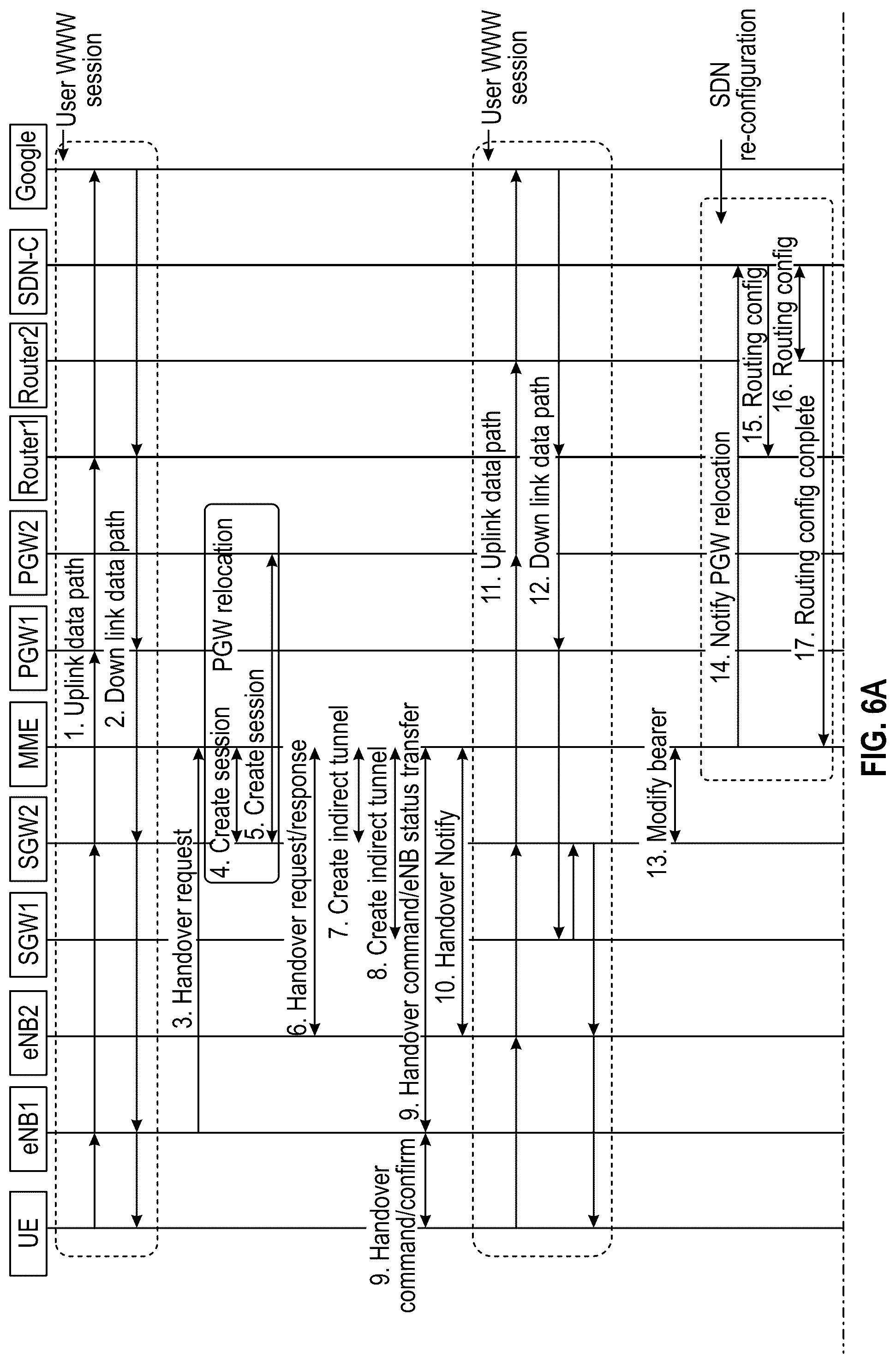 UE
eNB1
eNB2
SGW1
SGW2
MME
PGW1
PGW2
Router1
Router2
SDN-C
Google

User WWW session
1. Uplink data path
2. Down link data path
3. Handover request
PGW relocation
4. Create session
5. Create session
6. Handover request/response
7. Create indirect tunnel
8. Create indirect tunnel
9. Handover command/eNB status transfer
9. Handover command/confirm
10. Handover Notify
User WWW session
11. Uplink data path
12. Down link data path
13. Modify bearer
SDN re-configuration
14. Notify PGW relocation
15. Routing config
16. Routing config
17. Routing config conplete

FIG. 6A